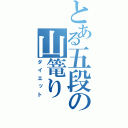 とある五段の山籠り
ダイエット